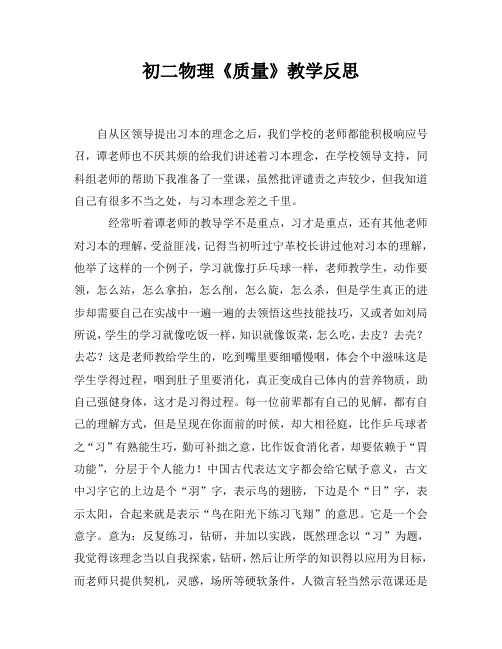 初二物理《质量》教学反思

自从区领导提出习本的理念之后，我们学校的老师都能积极响应号召，谭老师也不厌其烦的给我们讲述着习本理念，在学校领导支持，同科组老师的帮助下我准备了一堂课，虽然批评谴责之声较少，但我知道自己有很多不当之处，与习本理念差之千里。

经常听着谭老师的教导学不是重点，习才是重点，还有其他老师对习本的理解，受益匪浅，记得当初听过宁革校长讲过他对习本的理解，他举了这样的一个例子，学习就像打乒乓球一样，老师教学生，动作要领，怎么站，怎么拿拍，怎么削，怎么旋，怎么杀，但是学生真正的进步却需要自己在实战中一遍一遍的去领悟这些技能技巧，又或者如刘局所说，学生的学习就像吃饭一样，知识就像饭菜，怎么吃，去皮？去壳？去芯？这是老师教给学生的，吃到嘴里要细嚼慢咽，体会个中滋味这是学生学得过程，咽到肚子里要消化，真正变成自己体内的营养物质，助自己强健身体，这才是习得过程。每一位前辈都有自己的见解，都有自己的理解方式，但是呈现在你面前的时候，却大相径庭，比作乒乓球者之“习”有熟能生巧，勤可补拙之意，比作饭食消化者，却要依赖于“胃功能”，分层于个人能力！中国古代表达文字都会给它赋予意义，古文中习字它的上边是个“羽”字，表示鸟的翅膀，下边是个“日”字，表示太阳，合起来就是表示“鸟在阳光下练习飞翔”的意思。它是一个会意字。意为：反复练习，钻研，并加以实践，既然理念以“习”为题，我觉得该理念当以自我探索，钻研，然后让所学的知识得以应用为目标，而老师只提供契机，灵感，场所等硬软条件，人微言轻当然示范课还是